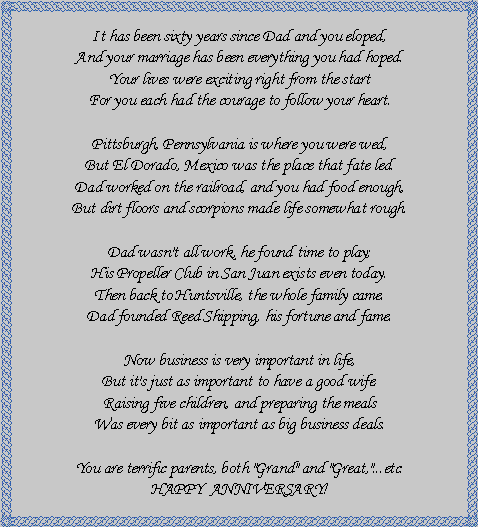 It has been sixty years since Dad and you eloped,
And your marriage has been everything you had hoped.
Your lives were exciting right from the start
For you each had the courage to follow your heart.

Pittsburgh, Pennsylvania is where you were wed,
But El Dorado, Mexico was the place that fate led.
Dad worked on the railroad, and you had food enough,
But dirt floors and scorpions made life somewhat rough.

Dad wasn't all work, he found time to play;
His Propeller Club in San Juan exists even today.
Then back to Huntsville, the whole family came.
Dad founded Reed Shipping, his fortune and fame.

Now business is very important in life,
But it's just as important to have a good wife
Raising five children, and preparing the meals
Was every bit as important as big business deals.

You are terrific parents, both "Grand" and "Great,"...etc.
HAPPY ANNIVERSARY!